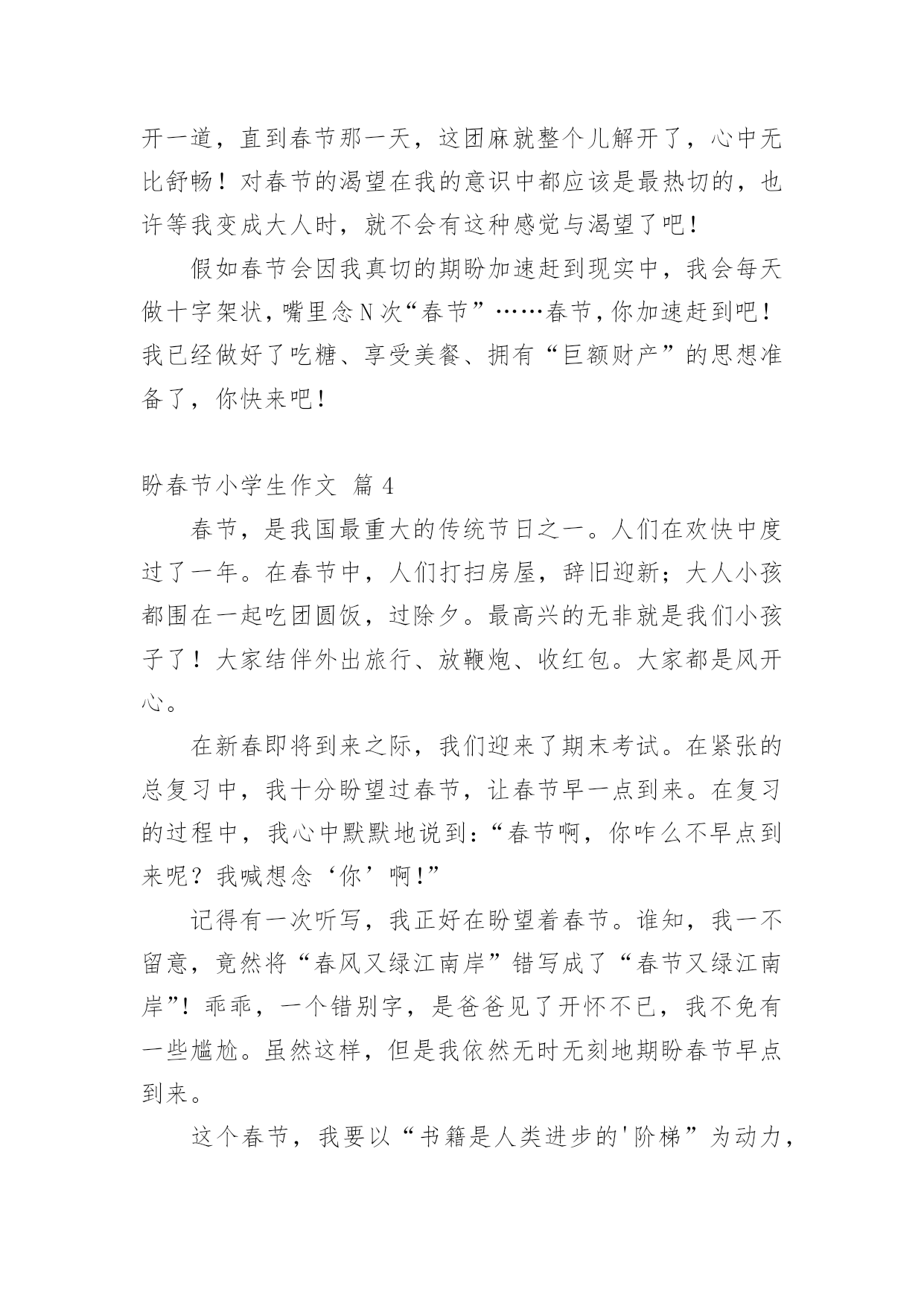 开一道，直到春节那一天，这团麻就整个儿解开了，心中无比舒畅！对春节的渴望在我的意识中都应该是最热切的，也许等我变成大人时，就不会有这种感觉与渴望了吧！

假如春节会因我真切的期盼加速赶到现实中，我会每天做十字架状，嘴里念N次“春节”……春节，你加速赶到吧！我已经做好了吃糖、享受美餐、拥有“巨额财产”的思想准备了，你快来吧！

盼春节小学生作文 篇4

春节，是我国最重大的传统节日之一。人们在欢快中度过了一年。在春节中，人们打扫房屋，辞旧迎新；大人小孩都围在一起吃团圆饭，过除夕。最高兴的无非就是我们小孩子了！大家结伴外出旅行、放鞭炮、收红包。大家都是风开心。

在新春即将到来之际，我们迎来了期末考试。在紧张的总复习中，我十分盼望过春节，让春节早一点到来。在复习的过程中，我心中默默地说到：“春节啊，你咋么不早点到来呢？我喊想念‘你’啊！”

记得有一次听写，我正好在盼望着春节。谁知，我一不留意，竟然将“春风又绿江南岸”错写成了“春节又绿江南岸”！乖乖，一个错别字，是爸爸见了开怀不已，我不免有一些尴尬。虽然这样，但是我依然无时无刻地期盼春节早点到来。

这个春节，我要以“书籍是人类进步的'阶梯”为动力，